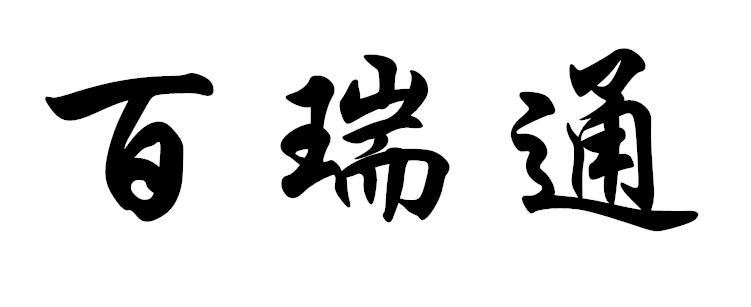 百瑞通